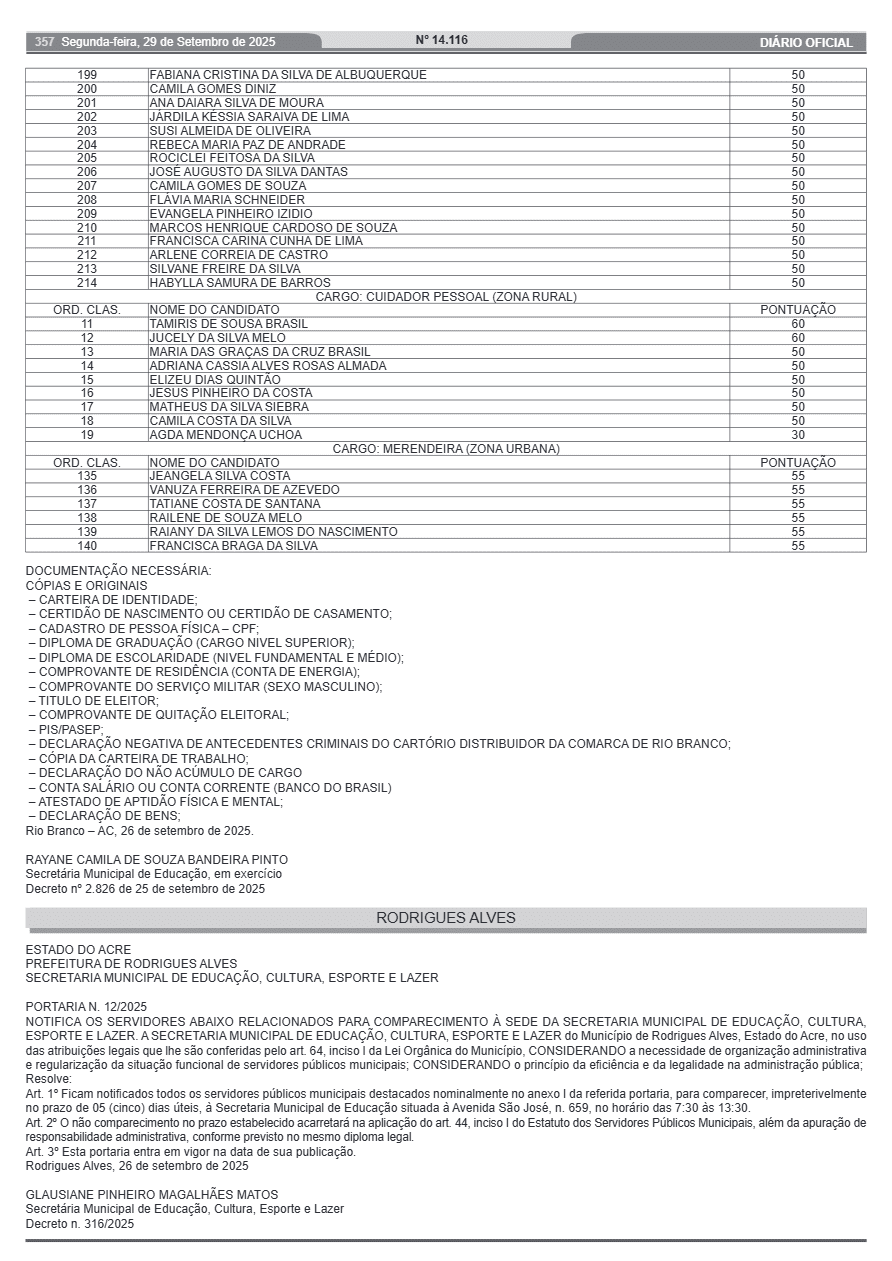 357 Segunda-feira, 29 de Setembro de 2025 Nº 14.116 DIÁRIO OFICIAL

| | | |
|---|---|---|
| 199 | FABIANA CRISTINA DA SILVA DE ALBUQUERQUE | 50 |
| 200 | CAMILA GOMES DINIZ | 50 |
| 201 | ANA DAIARA SILVA DE MOURA | 50 |
| 202 | JÁRDILA KÉSSIA SARAIVA DE LIMA | 50 |
| 203 | SUSI ALMEIDA DE OLIVEIRA | 50 |
| 204 | REBECA MARIA PAZ DE ANDRADE | 50 |
| 205 | ROCICLEI FEITOSA DA SILVA | 50 |
| 206 | JOSÉ AUGUSTO DA SILVA DANTAS | 50 |
| 207 | CAMILA GOMES DE SOUZA | 50 |
| 208 | FLÁVIA MARIA SCHNEIDER | 50 |
| 209 | EVANGELA PINHEIRO IZIDIO | 50 |
| 210 | MARCOS HENRIQUE CARDOSO DE SOUZA | 50 |
| 211 | FRANCISCA CARINA CUNHA DE LIMA | 50 |
| 212 | ARLENE CORREIA DE CASTRO | 50 |
| 213 | SILVANE FREIRE DA SILVA | 50 |
| 214 | HABYLLA SAMURA DE BARROS | 50 |
| CARGO: CUIDADOR PESSOAL (ZONA RURAL) | | |
| ORD. CLAS. | NOME DO CANDIDATO | PONTUAÇÃO |
| 11 | TAMIRIS DE SOUSA BRASIL | 60 |
| 12 | JUCELY DA SILVA MELO | 60 |
| 13 | MARIA DAS GRAÇAS DA CRUZ BRASIL | 50 |
| 14 | ADRIANA CASSIA ALVES ROSAS ALMADA | 50 |
| 15 | ELIZEU DIAS QUINTÃO | 50 |
| 16 | JESUS PINHEIRO DA COSTA | 50 |
| 17 | MATHEUS DA SILVA SIEBRA | 50 |
| 18 | CAMILA COSTA DA SILVA | 50 |
| 19 | AGDA MENDONÇA UCHOA | 30 |
| CARGO: MERENDEIRA (ZONA URBANA) | | |
| ORD. CLAS. | NOME DO CANDIDATO | PONTUAÇÃO |
| 135 | JEANGELA SILVA COSTA | 55 |
| 136 | VANUZA FERREIRA DE AZEVEDO | 55 |
| 137 | TATIANE COSTA DE SANTANA | 55 |
| 138 | RAILENE DE SOUZA MELO | 55 |
| 139 | RAIANY DA SILVA LEMOS DO NASCIMENTO | 55 |
| 140 | FRANCISCA BRAGA DA SILVA | 55 |

DOCUMENTAÇÃO NECESSÁRIA:
CÓPIAS E ORIGINAIS
– CARTEIRA DE IDENTIDADE;
– CERTIDÃO DE NASCIMENTO OU CERTIDÃO DE CASAMENTO;
– CADASTRO DE PESSOA FÍSICA – CPF;
– DIPLOMA DE GRADUAÇÃO (CARGO NIVEL SUPERIOR);
– DIPLOMA DE ESCOLARIDADE (NIVEL FUNDAMENTAL E MÉDIO);
– COMPROVANTE DE RESIDÊNCIA (CONTA DE ENERGIA);
– COMPROVANTE DO SERVIÇO MILITAR (SEXO MASCULINO);
– TITULO DE ELEITOR;
– COMPROVANTE DE QUITAÇÃO ELEITORAL;
– PIS/PASEP;
– DECLARAÇÃO NEGATIVA DE ANTECEDENTES CRIMINAIS DO CARTÓRIO DISTRIBUIDOR DA COMARCA DE RIO BRANCO;
– CÓPIA DA CARTEIRA DE TRABALHO;
– DECLARAÇÃO DO NÃO ACÚMULO DE CARGO
– CONTA SALÁRIO OU CONTA CORRENTE (BANCO DO BRASIL)
– ATESTADO DE APTIDÃO FÍSICA E MENTAL;
– DECLARAÇÃO DE BENS;
Rio Branco – AC, 26 de setembro de 2025.

RAYANE CAMILA DE SOUZA BANDEIRA PINTO
Secretária Municipal de Educação, em exercício
Decreto nº 2.826 de 25 de setembro de 2025

RODRIGUES ALVES

ESTADO DO ACRE
PREFEITURA DE RODRIGUES ALVES
SECRETARIA MUNICIPAL DE EDUCAÇÃO, CULTURA, ESPORTE E LAZER

PORTARIA N. 12/2025
NOTIFICA OS SERVIDORES ABAIXO RELACIONADOS PARA COMPARECIMENTO À SEDE DA SECRETARIA MUNICIPAL DE EDUCAÇÃO, CULTURA, ESPORTE E LAZER. A SECRETARIA MUNICIPAL DE EDUCAÇÃO, CULTURA, ESPORTE E LAZER do Município de Rodrigues Alves, Estado do Acre, no uso das atribuições legais que lhe são conferidas pelo art. 64, inciso I da Lei Orgânica do Município, CONSIDERANDO a necessidade de organização administrativa e regularização da situação funcional de servidores públicos municipais; CONSIDERANDO o princípio da eficiência e da legalidade na administração pública;
Resolve:
Art. 1º Ficam notificados todos os servidores públicos municipais destacados nominalmente no anexo I da referida portaria, para comparecer, impreterivelmente no prazo de 05 (cinco) dias úteis, à Secretaria Municipal de Educação situada à Avenida São José, n. 659, no horário das 7:30 às 13:30.
Art. 2º O não comparecimento no prazo estabelecido acarretará na aplicação do art. 44, inciso I do Estatuto dos Servidores Públicos Municipais, além da apuração de responsabilidade administrativa, conforme previsto no mesmo diploma legal.
Art. 3º Esta portaria entra em vigor na data de sua publicação.
Rodrigues Alves, 26 de setembro de 2025

GLAUSIANE PINHEIRO MAGALHÃES MATOS
Secretária Municipal de Educação, Cultura, Esporte e Lazer
Decreto n. 316/2025